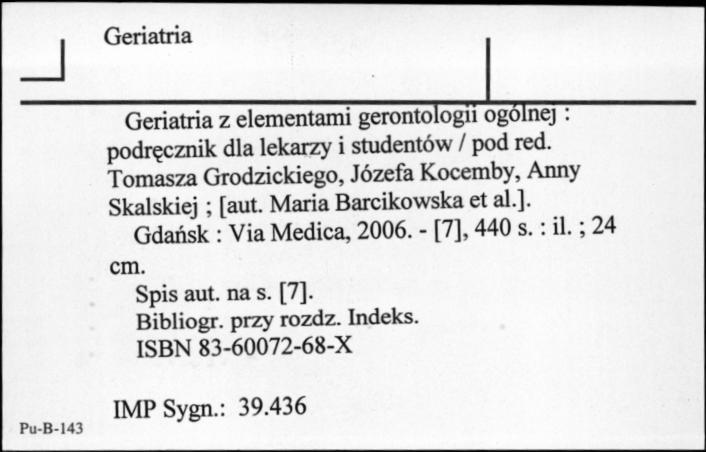 Geriatria

Geriatria z elementami gerontologii ogólnej : podręcznik dla lekarzy i studentów / pod red. Tomasza Grodzickiego, Józefa Kocemby, Anny Skalskiej ; [aut. Maria Barcikowska et al.].

Gdańsk : Via Medica, 2006. - [7], 440 s. : il. ; 24 cm.

Spis aut. na s. [7].

Bibliogr. przy rozdz. Indeks.

ISBN 83-60072-68-X

IMP Sygn.: 39.436

Pu-B-143